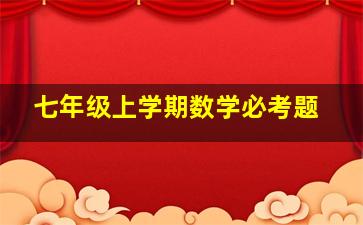 七年级上学期数学必考题